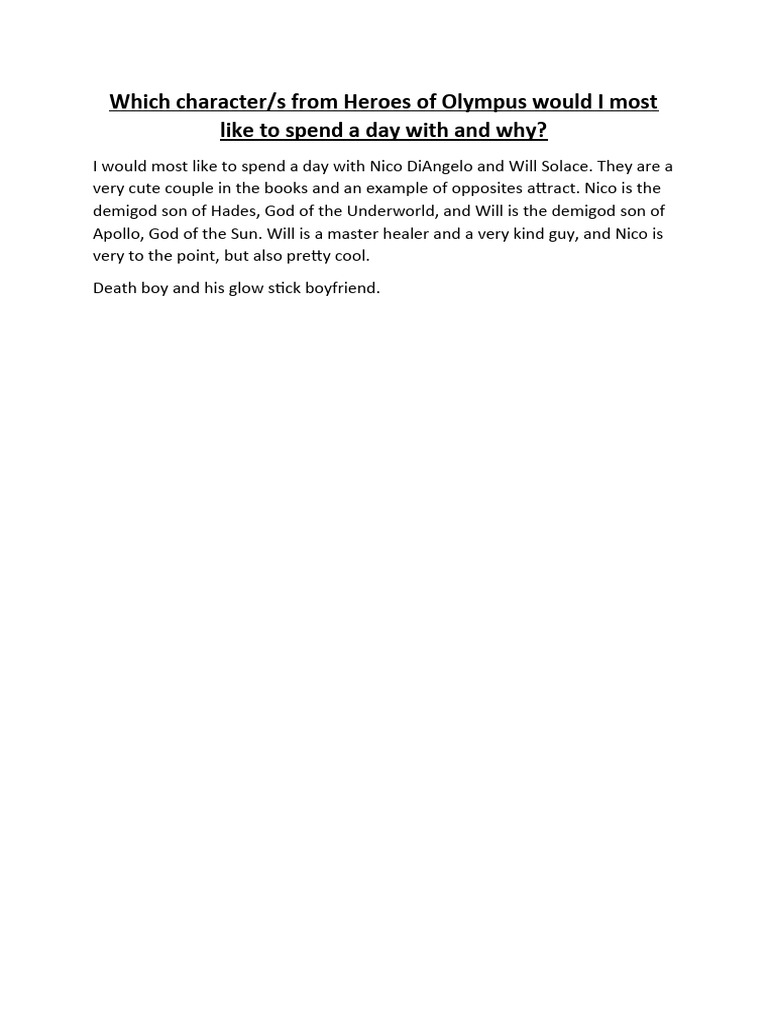 Which character/s from Heroes of Olympus would I most like to spend a day with and why?

I would most like to spend a day with Nico DiAngelo and Will Solace. They are a very cute couple in the books and an example of opposites attract. Nico is the demigod son of Hades, God of the Underworld, and Will is the demigod son of Apollo, God of the Sun. Will is a master healer and a very kind guy, and Nico is very to the point, but also pretty cool.

Death boy and his glow stick boyfriend.